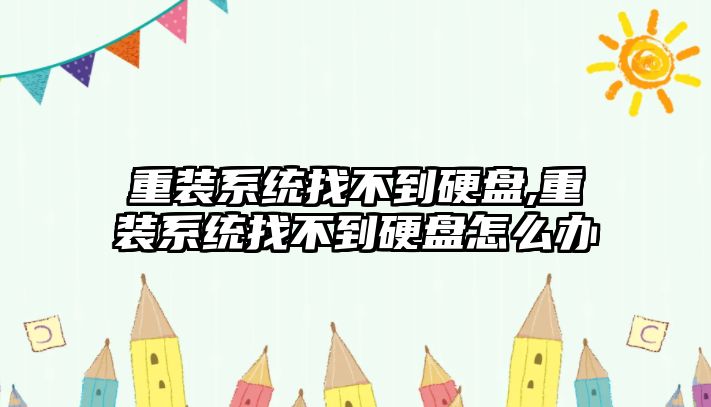 重装系统找不到硬盘,重装系统找不到硬盘怎么办